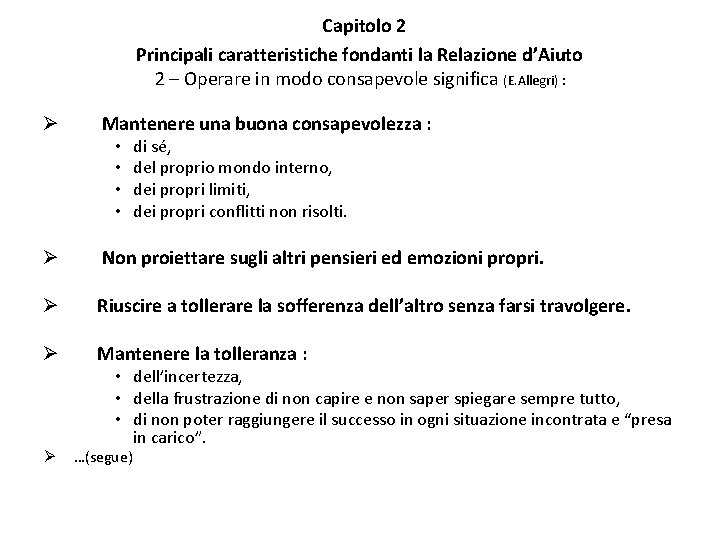 Capitolo 2
Principali caratteristiche fondanti la Relazione d'Aiuto
2 – Operare in modo consapevole significa (E.Allegri) :

➢ Mantenere una buona consapevolezza :
• di sé,
• del proprio mondo interno,
• dei propri limiti,
• dei propri conflitti non risolti.

➢ Non proiettare sugli altri pensieri ed emozioni propri.

➢ Riuscire a tollerare la sofferenza dell'altro senza farsi travolgere.

➢ Mantenere la tolleranza :
• dell'incertezza,
• della frustrazione di non capire e non saper spiegare sempre tutto,
• di non poter raggiungere il successo in ogni situazione incontrata e "presa in carico".

➢ …(segue)